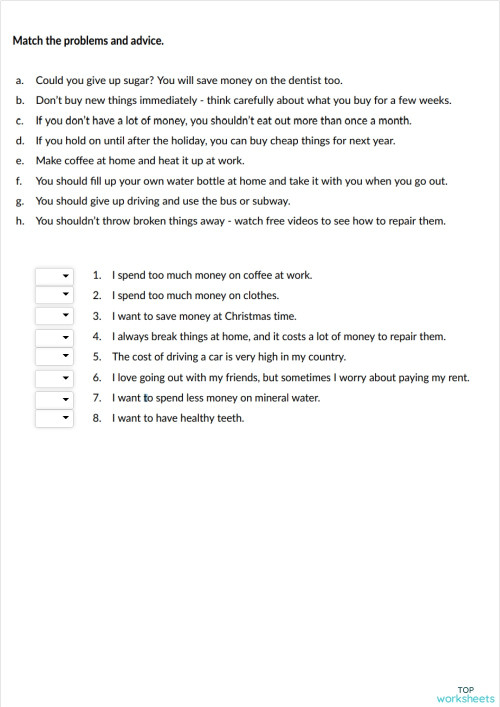 Match the problems and advice.

a. Could you give up sugar? You will save money on the dentist too.
b. Don't buy new things immediately - think carefully about what you buy for a few weeks.
c. If you don't have a lot of money, you shouldn't eat out more than once a month.
d. If you hold on until after the holiday, you can buy cheap things for next year.
e. Make coffee at home and heat it up at work.
f. You should fill up your own water bottle at home and take it with you when you go out.
g. You should give up driving and use the bus or subway.
h. You shouldn't throw broken things away - watch free videos to see how to repair them.

1. I spend too much money on coffee at work.
2. I spend too much money on clothes.
3. I want to save money at Christmas time.
4. I always break things at home, and it costs a lot of money to repair them.
5. The cost of driving a car is very high in my country.
6. I love going out with my friends, but sometimes I worry about paying my rent.
7. I want to spend less money on mineral water.
8. I want to have healthy teeth.

TOP
worksheets